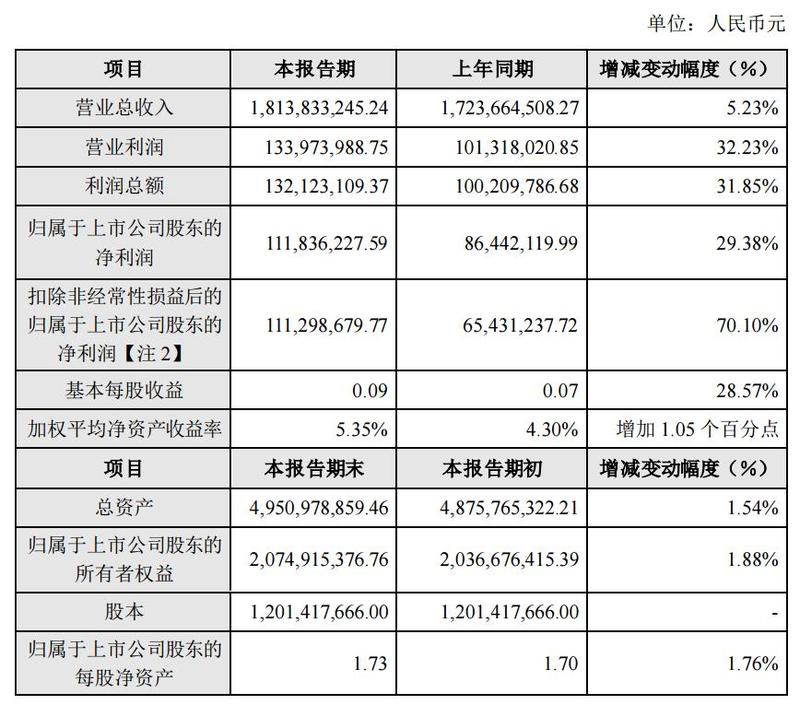 单位：人民币元

| 项目 | 本报告期 | 上年同期 | 增减变动幅度（%） |
|---|---|---|---|
| 营业总收入 | 1,813,833,245.24 | 1,723,664,508.27 | 5.23% |
| 营业利润 | 133,973,988.75 | 101,318,020.85 | 32.23% |
| 利润总额 | 132,123,109.37 | 100,209,786.68 | 31.85% |
| 归属于上市公司股东的净利润 | 111,836,227.59 | 86,442,119.99 | 29.38% |
| 扣除非经常性损益后的归属于上市公司股东的净利润【注 2】 | 111,298,679.77 | 65,431,237.72 | 70.10% |
| 基本每股收益 | 0.09 | 0.07 | 28.57% |
| 加权平均净资产收益率 | 5.35% | 4.30% | 增加 1.05 个百分点 |
| 项目 | 本报告期末 | 本报告期初 | 增减变动幅度（%） |
| 总资产 | 4,950,978,859.46 | 4,875,765,322.21 | 1.54% |
| 归属于上市公司股东的所有者权益 | 2,074,915,376.76 | 2,036,676,415.39 | 1.88% |
| 股本 | 1,201,417,666.00 | 1,201,417,666.00 | - |
| 归属于上市公司股东的每股净资产 | 1.73 | 1.70 | 1.76% |